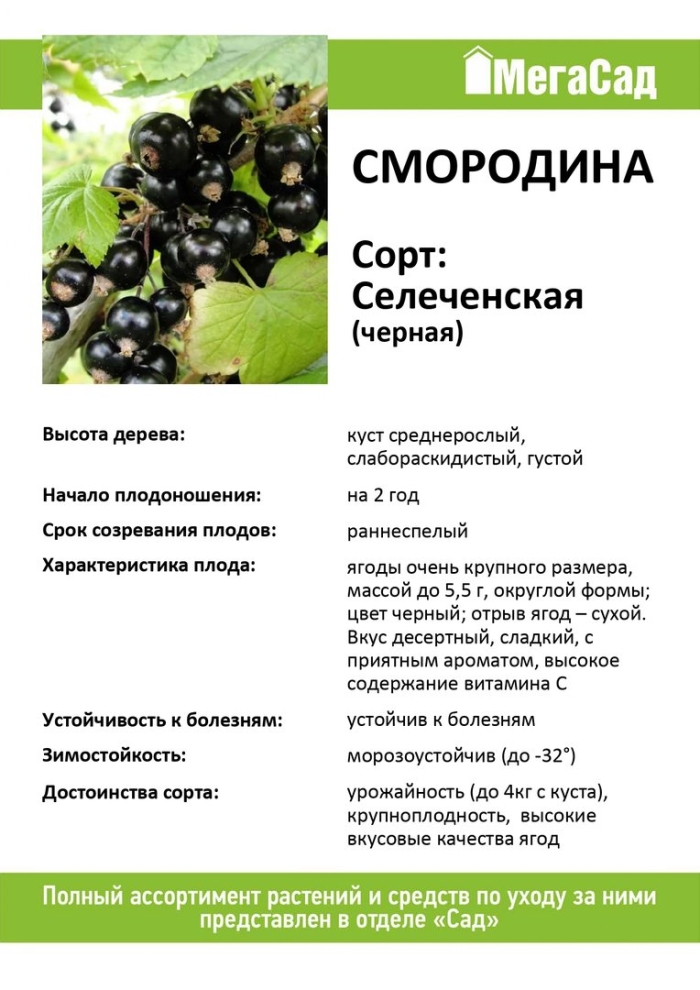 МегаСад

СМОРОДИНА

Сорт: Селеченская (черная)

| | |
|---|---|
| Высота дерева: | куст среднерослый, слабораскидистый, густой |
| Начало плодоношения: | на 2 год |
| Срок созревания плодов: | раннеспелый |
| Характеристика плода: | ягоды очень крупного размера, массой до 5,5 г, округлой формы; цвет черный; отрыв ягод – сухой. Вкус десертный, сладкий, с приятным ароматом, высокое содержание витамина С |
| Устойчивость к болезням: | устойчив к болезням |
| Зимостойкость: | морозоустойчив (до -32°) |
| Достоинства сорта: | урожайность (до 4кг с куста), крупноплодность, высокие вкусовые качества ягод |

Полный ассортимент растений и средств по уходу за ними представлен в отделе «Сад»